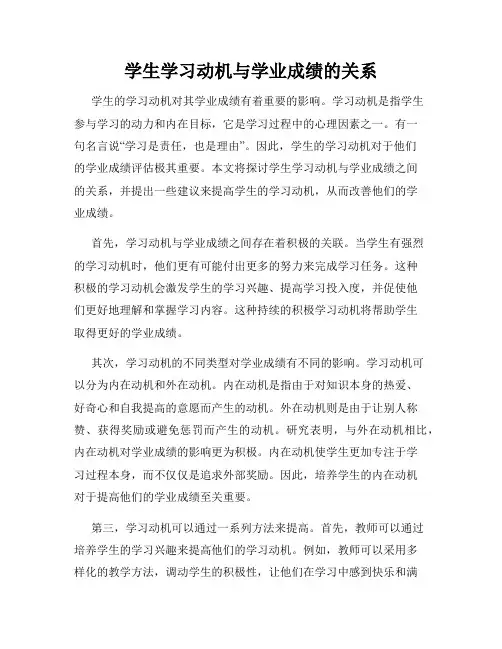 学生学习动机与学业成绩的关系

学生的学习动机对其学业成绩有着重要的影响。学习动机是指学生参与学习的动力和内在目标，它是学习过程中的心理因素之一。有一句名言说“学习是责任，也是理由”。因此，学生的学习动机对于他们的学业成绩评估极其重要。本文将探讨学生学习动机与学业成绩之间的关系，并提出一些建议来提高学生的学习动机，从而改善他们的学业成绩。

首先，学习动机与学业成绩之间存在着积极的关联。当学生有强烈的学习动机时，他们更有可能付出更多的努力来完成学习任务。这种积极的学习动机会激发学生的学习兴趣、提高学习投入度，并促使他们更好地理解和掌握学习内容。这种持续的积极学习动机将帮助学生取得更好的学业成绩。

其次，学习动机的不同类型对学业成绩有不同的影响。学习动机可以分为内在动机和外在动机。内在动机是指由于对知识本身的热爱、好奇心和自我提高的意愿而产生的动机。外在动机则是由于让别人称赞、获得奖励或避免惩罚而产生的动机。研究表明，与外在动机相比，内在动机对学业成绩的影响更为积极。内在动机使学生更加专注于学习过程本身，而不仅仅是追求外部奖励。因此，培养学生的内在动机对于提高他们的学业成绩至关重要。

第三，学习动机可以通过一系列方法来提高。首先，教师可以通过培养学生的学习兴趣来提高他们的学习动机。例如，教师可以采用多样化的教学方法，调动学生的积极性，让他们在学习中感到快乐和满